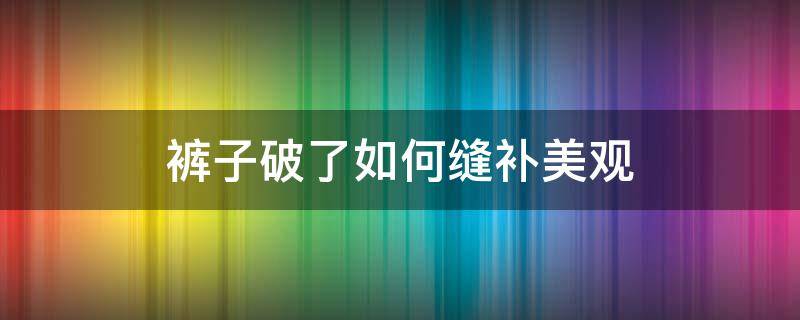 裤子破了如何缝补美观